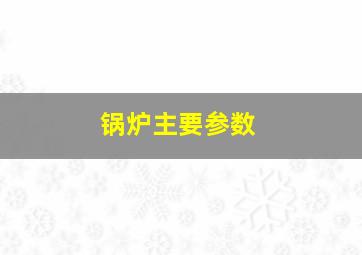 锅炉主要参数